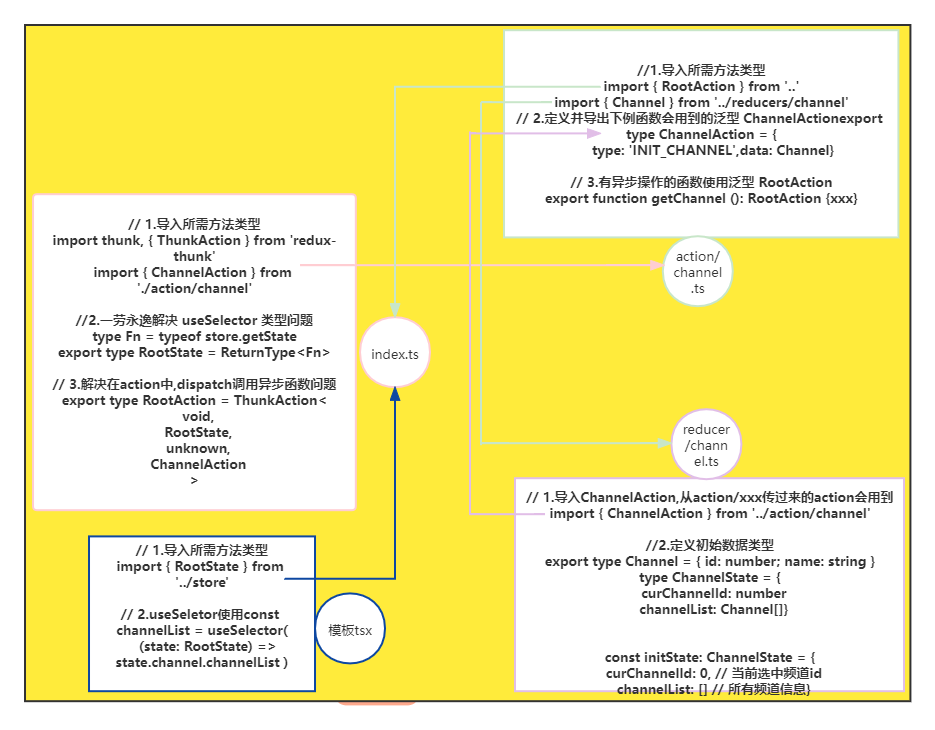 //1.导入所需方法类型
import { RootAction } from '..'
import { Channel } from '../reducers/channel'
// 2.定义并导出下例函数会用到的泛型 ChannelActionexport
type ChannelAction = {
type: 'INIT_CHANNEL',data: Channel}

// 3.有异步操作的函数使用泛型 RootAction
export function getChannel (): RootAction {xxx}

// 1.导入所需方法类型
import thunk, { ThunkAction } from 'redux-thunk'
import { ChannelAction } from './action/channel'

//2.一劳永逸解决 useSelector 类型问题
type Fn = typeof store.getState
export type RootState = ReturnType<Fn>

// 3.解决在action中,dispatch调用异步函数问题
export type RootAction = ThunkAction<
void,
RootState,
unknown,
ChannelAction
>

action/channel.ts

index.ts

reducer/channel.ts

// 1.导入ChannelAction,从action/xxx传过来的action会用到
import { ChannelAction } from '../action/channel'

//2.定义初始数据类型
export type Channel = { id: number; name: string }
type ChannelState = {
curChannelId: number
channelList: Channel[]}

const initState: ChannelState = {
curChannelId: 0, // 当前选中频道id
channelList: [] // 所有频道信息}

// 1.导入所需方法类型
import { RootState } from '../store'

// 2.useSeletor使用const
channelList = useSelector(
(state: RootState) =>
state.channel.channelList )

模板tsx